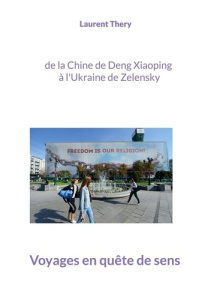 Laurent Thery

de la Chine de Deng Xiaoping
à l'Ukraine de Zelensky

FREEDOM IS OUR RELIGION!

Voyages en quête de sens